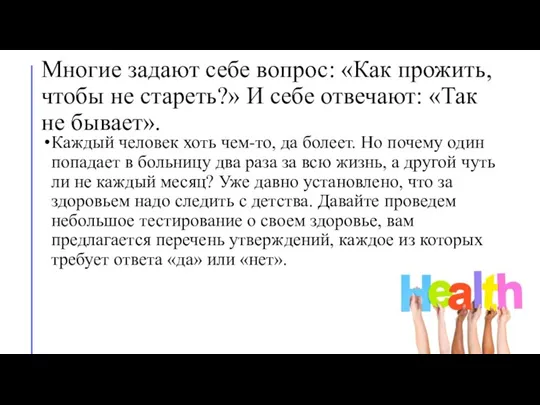 Многие задают себе вопрос: «Как прожить, чтобы не стареть?» И себе отвечают: «Так не бывает».

•Каждый человек хоть чем-то, да болеет. Но почему один попадает в больницу два раза за всю жизнь, а другой чуть ли не каждый месяц? Уже давно установлено, что за здоровьем надо следить с детства. Давайте проведем небольшое тестирование о своем здоровье, вам предлагается перечень утверждений, каждое из которых требует ответа «да» или «нет».

Health